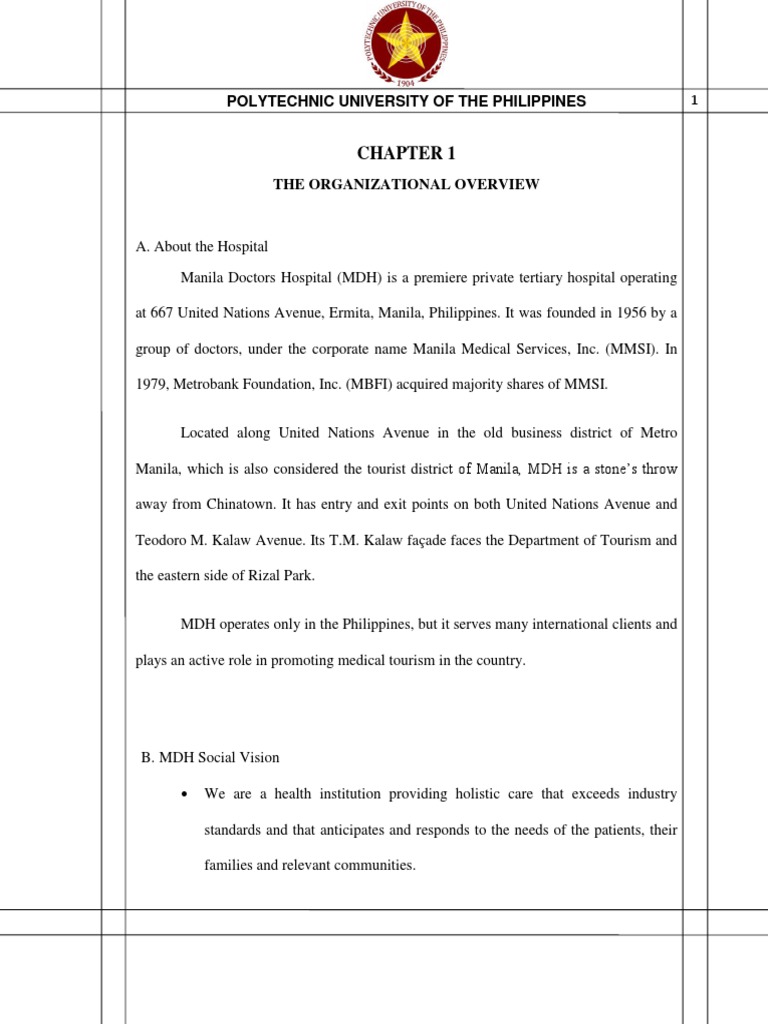 POLYTECHNIC UNIVERSITY OF THE PHILIPPINES 1904

POLYTECHNIC UNIVERSITY OF THE PHILIPPINES

1

CHAPTER 1

THE ORGANIZATIONAL OVERVIEW

A. About the Hospital

Manila Doctors Hospital (MDH) is a premiere private tertiary hospital operating at 667 United Nations Avenue, Ermita, Manila, Philippines. It was founded in 1956 by a group of doctors, under the corporate name Manila Medical Services, Inc. (MMSI). In 1979, Metrobank Foundation, Inc. (MBFI) acquired majority shares of MMSI.

Located along United Nations Avenue in the old business district of Metro Manila, which is also considered the tourist district of Manila, MDH is a stone's throw away from Chinatown. It has entry and exit points on both United Nations Avenue and Teodoro M. Kalaw Avenue. Its T.M. Kalaw façade faces the Department of Tourism and the eastern side of Rizal Park.

MDH operates only in the Philippines, but it serves many international clients and plays an active role in promoting medical tourism in the country.

B. MDH Social Vision

• We are a health institution providing holistic care that exceeds industry standards and that anticipates and responds to the needs of the patients, their families and relevant communities.